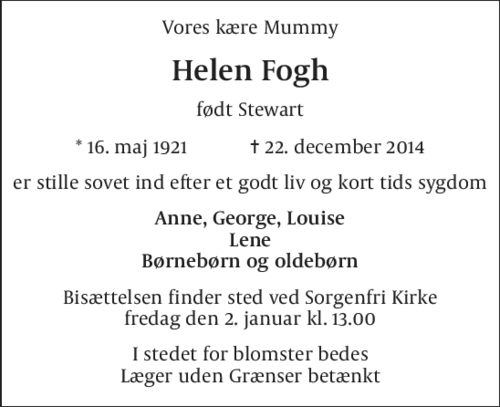 Vores kære Mummy

Helen Fogh

født Stewart

* 16. maj 1921 † 22. december 2014

er stille sovet ind efter et godt liv og kort tids sygdom

Anne, George, Louise
Lene
Børnebørn og oldebørn

Bisættelsen finder sted ved Sorgenfri Kirke
fredag den 2. januar kl. 13.00

I stedet for blomster bedes
Læger uden Grænser betænkt